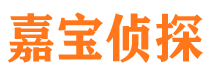 嘉宝侦探